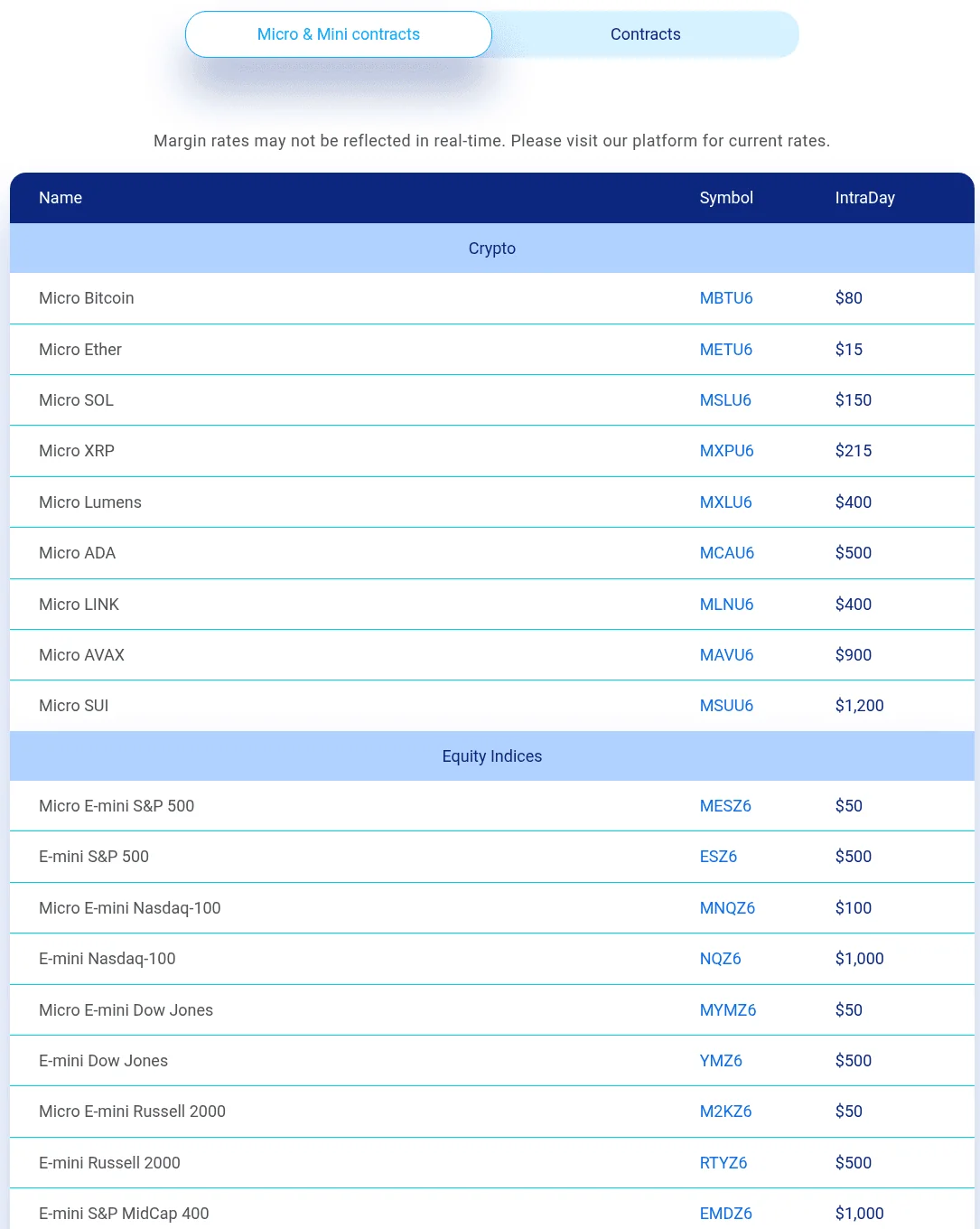 Micro & Mini contracts
Contracts

Margin rates may not be reflected in real-time. Please visit our platform for current rates.

| Name | Symbol | IntraDay |
|---|---|---|
| Crypto | | |
| Micro Bitcoin | MBTU6 | $80 |
| Micro Ether | METU6 | $15 |
| Micro SOL | MSLU6 | $150 |
| Micro XRP | MXPU6 | $215 |
| Micro Lumens | MXLU6 | $400 |
| Micro ADA | MCAU6 | $500 |
| Micro LINK | MLNU6 | $400 |
| Micro AVAX | MAVU6 | $900 |
| Micro SUI | MSUU6 | $1,200 |
| Equity Indices | | |
| Micro E-mini S&P 500 | MESZ6 | $50 |
| E-mini S&P 500 | ESZ6 | $500 |
| Micro E-mini Nasdaq-100 | MNQZ6 | $100 |
| E-mini Nasdaq-100 | NQZ6 | $1,000 |
| Micro E-mini Dow Jones | MYMZ6 | $50 |
| E-mini Dow Jones | YMZ6 | $500 |
| Micro E-mini Russell 2000 | M2KZ6 | $50 |
| E-mini Russell 2000 | RTYZ6 | $500 |
| E-mini S&P MidCap 400 | EMDZ6 | $1,000 |